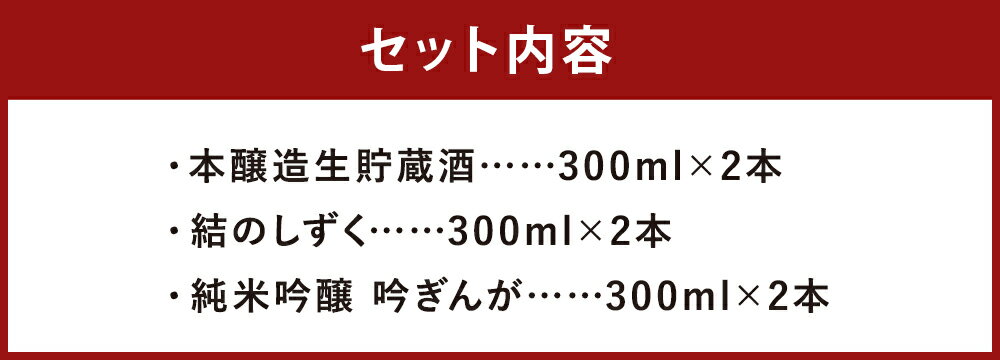 セット内容

・本醸造生貯蔵酒……300ml×2本

・結のしずく……300ml×2本

・純米吟醸 吟ぎんが……300ml×2本